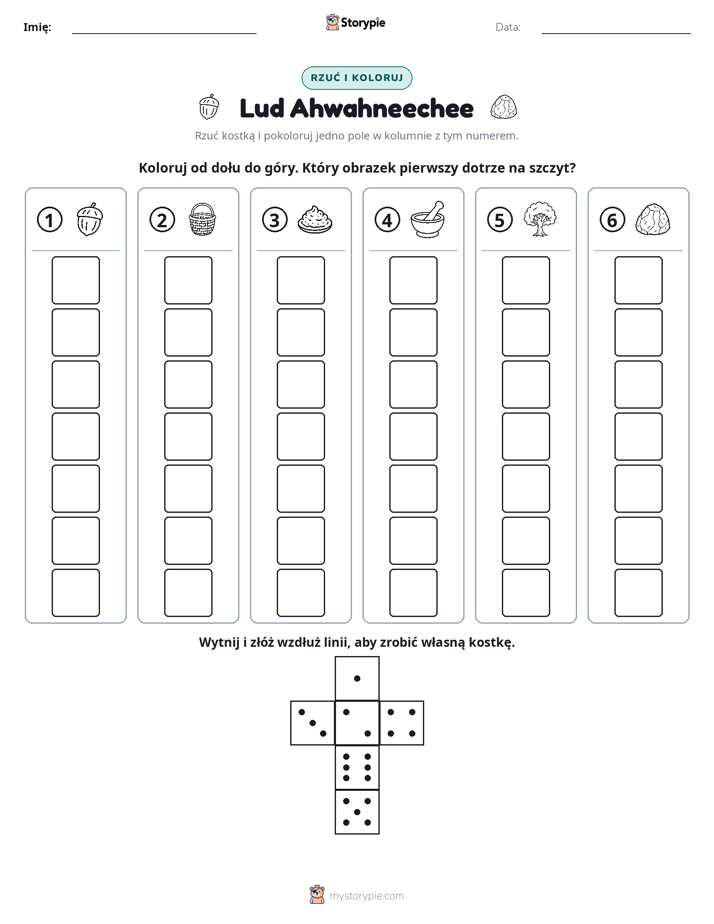 Imię: ____ Storypie Data: ____

RZUĆ I KOLORUJ

Lud Ahwahneechee

Rzuć kostką i pokoloruj jedno pole w kolumnie z tym numerem.

Koloruj od dołu do góry. Który obrazek pierwszy dotrze na szczyt?

1

2

3

4

5

6

Wytnij i złóż wzdłuż linii, aby zrobić własną kostkę.

mystorypie.com